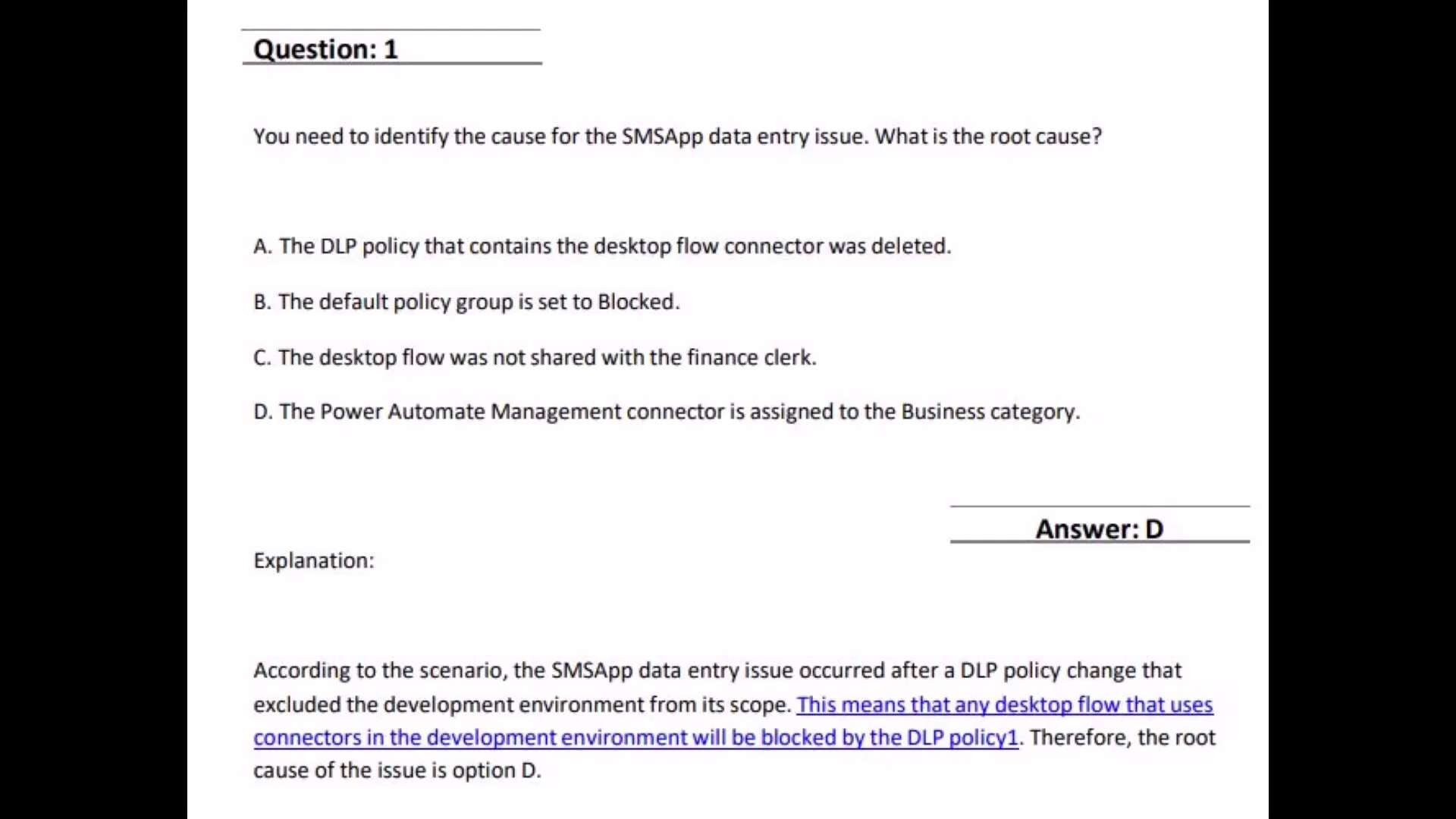 Question: 1

You need to identify the cause for the SMSApp data entry issue. What is the root cause?

A. The DLP policy that contains the desktop flow connector was deleted.

B. The default policy group is set to Blocked.

C. The desktop flow was not shared with the finance clerk.

D. The Power Automate Management connector is assigned to the Business category.

Answer: D

Explanation:

According to the scenario, the SMSApp data entry issue occurred after a DLP policy change that excluded the development environment from its scope. This means that any desktop flow that uses connectors in the development environment will be blocked by the DLP policy1. Therefore, the root cause of the issue is option D.